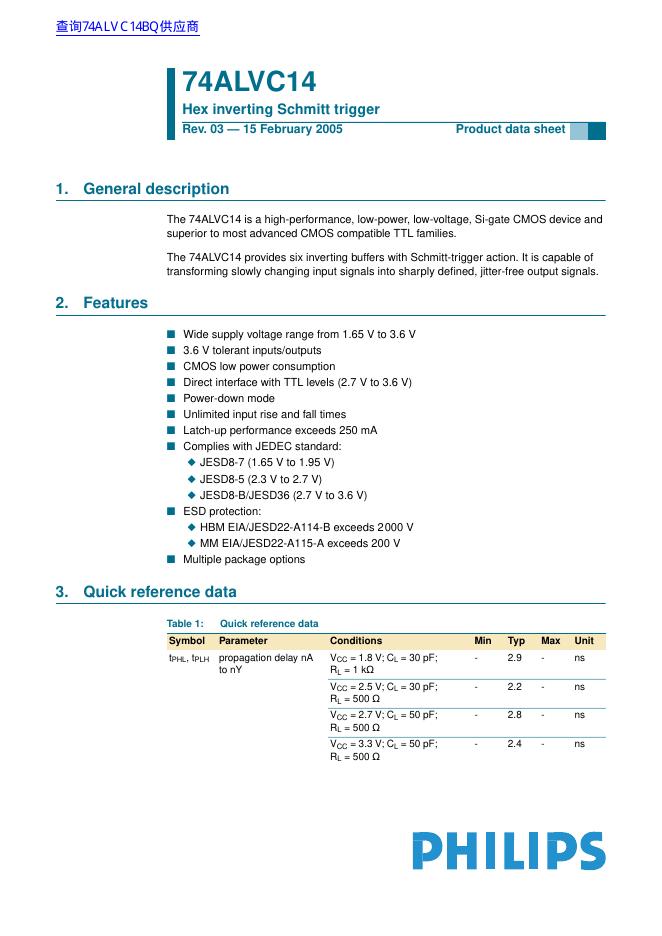 查询74ALVC14BQ供应商

74ALVC14
Hex inverting Schmitt trigger
Rev. 03 — 15 February 2005 Product data sheet

1. General description

The 74ALVC14 is a high-performance, low-power, low-voltage, Si-gate CMOS device and superior to most advanced CMOS compatible TTL families.

The 74ALVC14 provides six inverting buffers with Schmitt-trigger action. It is capable of transforming slowly changing input signals into sharply defined, jitter-free output signals.

2. Features

■ Wide supply voltage range from 1.65 V to 3.6 V
■ 3.6 V tolerant inputs/outputs
■ CMOS low power consumption
■ Direct interface with TTL levels (2.7 V to 3.6 V)
■ Power-down mode
■ Unlimited input rise and fall times
■ Latch-up performance exceeds 250 mA
■ Complies with JEDEC standard:
◆ JESD8-7 (1.65 V to 1.95 V)
◆ JESD8-5 (2.3 V to 2.7 V)
◆ JESD8-B/JESD36 (2.7 V to 3.6 V)
■ ESD protection:
◆ HBM EIA/JESD22-A114-B exceeds 2000 V
◆ MM EIA/JESD22-A115-A exceeds 200 V
■ Multiple package options

3. Quick reference data

Table 1: Quick reference data

| Symbol | Parameter | Conditions | Min | Typ | Max | Unit |
|---|---|---|---|---|---|---|
| $t_{PHL}$, $t_{PLH}$ | propagation delay nA to nY | $V_{CC}$ = 1.8 V; $C_L$ = 30 pF; $R_L$ = 1 kΩ | - | 2.9 | - | ns |
| | | $V_{CC}$ = 2.5 V; $C_L$ = 30 pF; $R_L$ = 500 Ω | - | 2.2 | - | ns |
| | | $V_{CC}$ = 2.7 V; $C_L$ = 50 pF; $R_L$ = 500 Ω | - | 2.8 | - | ns |
| | | $V_{CC}$ = 3.3 V; $C_L$ = 50 pF; $R_L$ = 500 Ω | - | 2.4 | - | ns |

PHILIPS